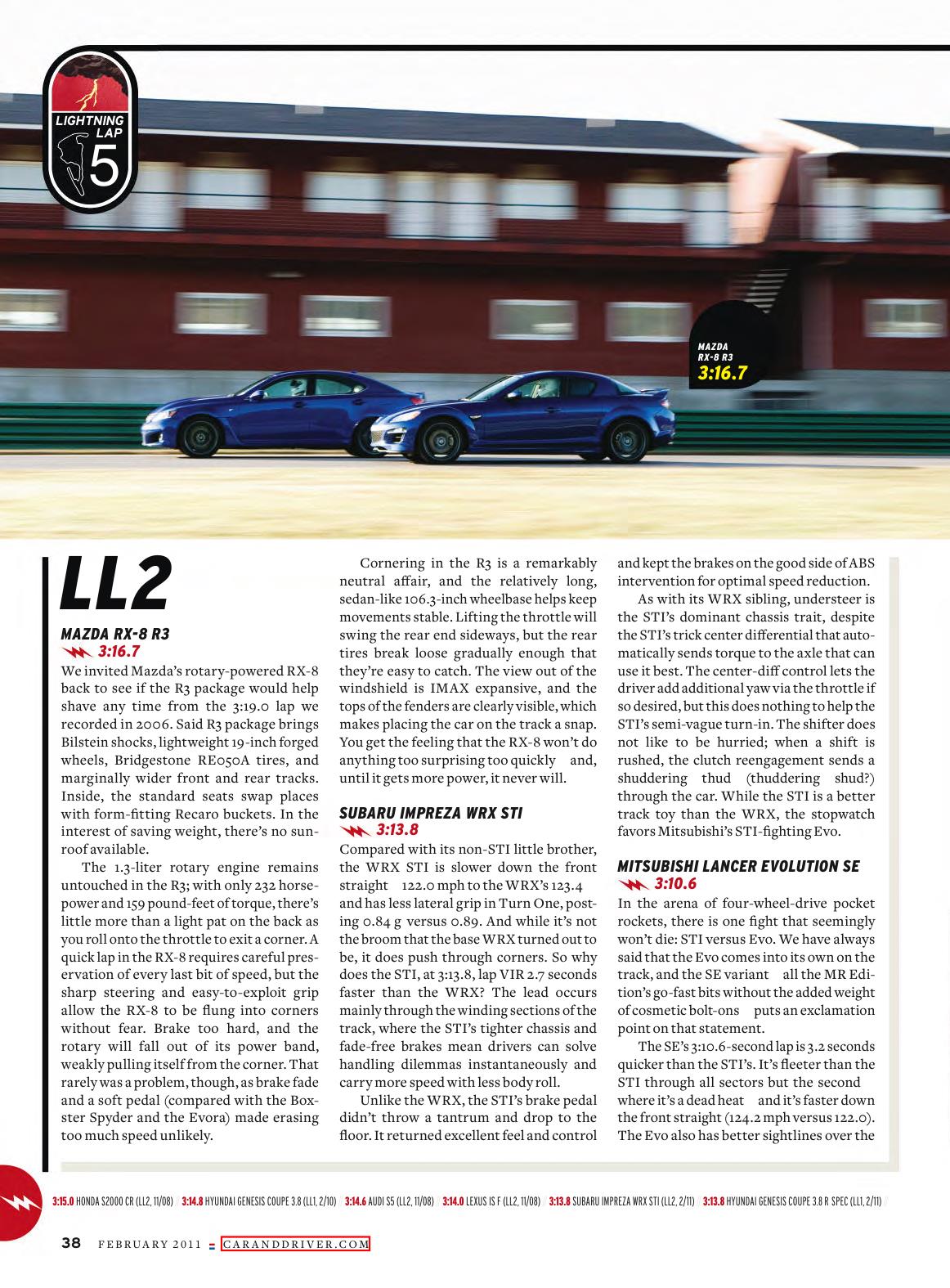 LIGHTNING LAP 5

MAZDA RX-8 R3 3:16.7

LL2

MAZDA RX-8 R3
3:16.7
We invited Mazda's rotary-powered RX-8 back to see if the R3 package would help shave any time from the 3:19.0 lap we recorded in 2006. Said R3 package brings Bilstein shocks, lightweight 19-inch forged wheels, Bridgestone RE050A tires, and marginally wider front and rear tracks. Inside, the standard seats swap places with form-fitting Recaro buckets. In the interest of saving weight, there's no sunroof available.

The 1.3-liter rotary engine remains untouched in the R3; with only 232 horsepower and 159 pound-feet of torque, there's little more than a light pat on the back as you roll onto the throttle to exit a corner. A quick lap in the RX-8 requires careful preservation of every last bit of speed, but the sharp steering and easy-to-exploit grip allow the RX-8 to be flung into corners without fear. Brake too hard, and the rotary will fall out of its power band, weakly pulling itself from the corner. That rarely was a problem, though, as brake fade and a soft pedal (compared with the Boxster Spyder and the Evora) made erasing too much speed unlikely.

Cornering in the R3 is a remarkably neutral affair, and the relatively long, sedan-like 106.3-inch wheelbase helps keep movements stable. Lifting the throttle will swing the rear end sideways, but the rear tires break loose gradually enough that they're easy to catch. The view out of the windshield is IMAX expansive, and the tops of the fenders are clearly visible, which makes placing the car on the track a snap. You get the feeling that the RX-8 won't do anything too surprising too quickly and, until it gets more power, it never will.

SUBARU IMPREZA WRX STI
3:13.8
Compared with its non-STI little brother, the WRX STI is slower down the front straight 122.0 mph to the WRX's 123.4 and has less lateral grip in Turn One, posting 0.84 g versus 0.89. And while it's not the broom that the base WRX turned out to be, it does push through corners. So why does the STI, at 3:13.8, lap VIR 2.7 seconds faster than the WRX? The lead occurs mainly through the winding sections of the track, where the STI's tighter chassis and fade-free brakes mean drivers can solve handling dilemmas instantaneously and carry more speed with less body roll.

Unlike the WRX, the STI's brake pedal didn't throw a tantrum and drop to the floor. It returned excellent feel and control and kept the brakes on the good side of ABS intervention for optimal speed reduction.

As with its WRX sibling, understeer is the STI's dominant chassis trait, despite the STI's trick center differential that automatically sends torque to the axle that can use it best. The center-diff control lets the driver add additional yaw via the throttle if so desired, but this does nothing to help the STI's semi-vague turn-in. The shifter does not like to be hurried; when a shift is rushed, the clutch reengagement sends a shuddering thud (thuddering shud?) through the car. While the STI is a better track toy than the WRX, the stopwatch favors Mitsubishi's STI-fighting Evo.

MITSUBISHI LANCER EVOLUTION SE
3:10.6
In the arena of four-wheel-drive pocket rockets, there is one fight that seemingly won't die: STI versus Evo. We have always said that the Evo comes into its own on the track, and the SE variant all the MR Edition's go-fast bits without the added weight of cosmetic bolt-ons puts an exclamation point on that statement.

The SE's 3:10.6-second lap is 3.2 seconds quicker than the STI's. It's fleeter than the STI through all sectors but the second where it's a dead heat and it's faster down the front straight (124.2 mph versus 122.0). The Evo also has better sightlines over the

3:15.0 HONDA S2000 CR (LL2, 11/08) // 3:14.8 HYUNDAI GENESIS COUPE 3.8 (LL1, 2/10) // 3:14.6 AUDI S5 (LL2, 11/08) // 3:14.0 LEXUS IS F (LL2, 11/08) // 3:13.8 SUBARU IMPREZA WRX STI (LL2, 2/11) // 3:13.8 HYUNDAI GENESIS COUPE 3.8 R SPEC (LL1, 2/11) //

38 FEBRUARY 2011 CARANDDRIVER.COM